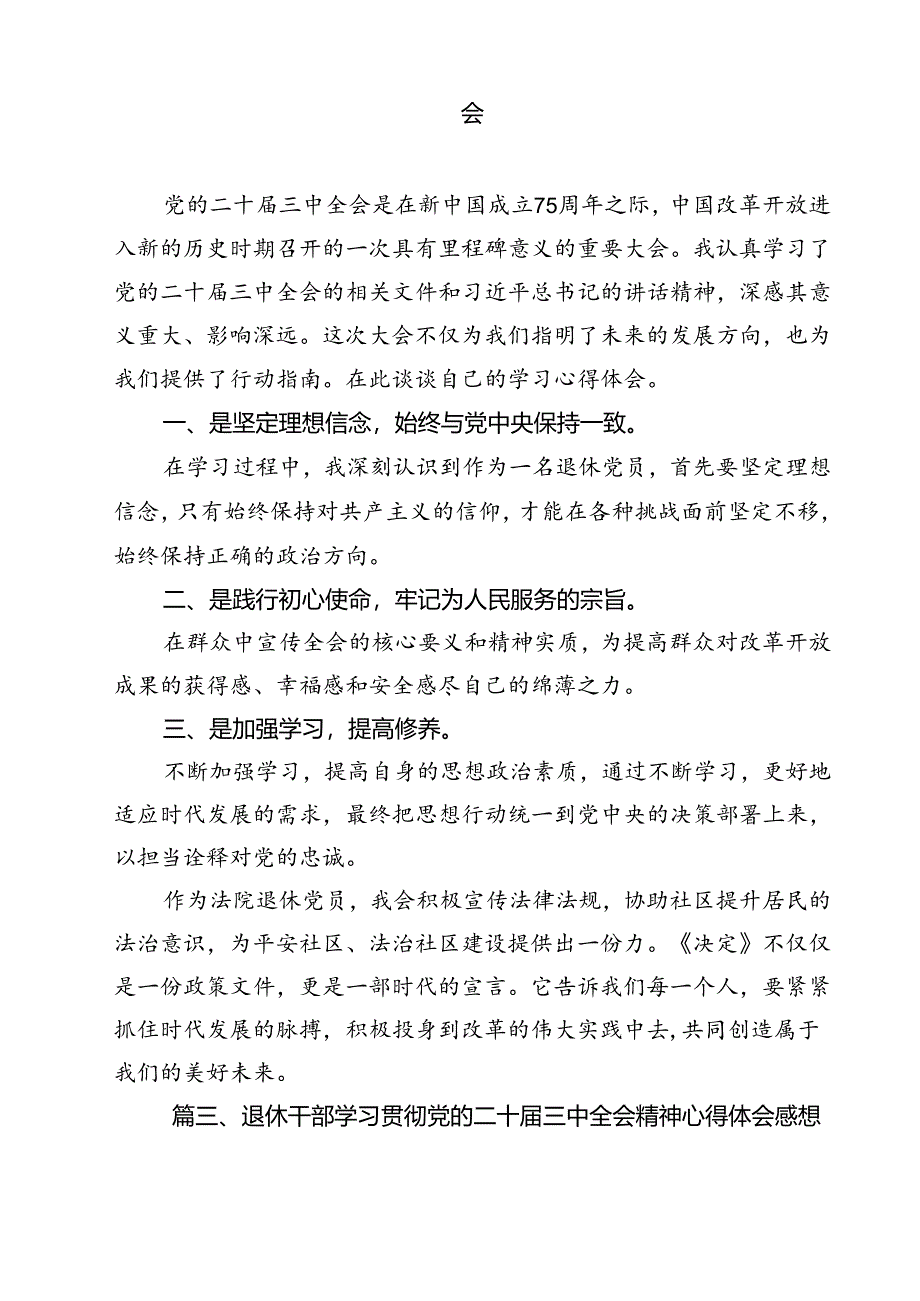 会

党的二十届三中全会是在新中国成立75周年之际，中国改革开放进入新的历史时期召开的一次具有里程碑意义的重要大会。我认真学习了党的二十届三中全会的相关文件和习近平总书记的讲话精神，深感其意义重大、影响深远。这次大会不仅为我们指明了未来的发展方向，也为我们提供了行动指南。在此谈谈自己的学习心得体会。

一、是坚定理想信念，始终与党中央保持一致。

在学习过程中，我深刻认识到作为一名退休党员，首先要坚定理想信念，只有始终保持对共产主义的信仰，才能在各种挑战面前坚定不移，始终保持正确的政治方向。

二、是践行初心使命，牢记为人民服务的宗旨。

在群众中宣传全会的核心要义和精神实质，为提高群众对改革开放成果的获得感、幸福感和安全感尽自己的绵薄之力。

三、是加强学习，提高修养。

不断加强学习，提高自身的思想政治素质，通过不断学习，更好地适应时代发展的需求，最终把思想行动统一到党中央的决策部署上来，以担当诠释对党的忠诚。

作为法院退休党员，我会积极宣传法律法规，协助社区提升居民的法治意识，为平安社区、法治社区建设提供出一份力。《决定》不仅仅是一份政策文件，更是一部时代的宣言。它告诉我们每一个人，要紧紧抓住时代发展的脉搏，积极投身到改革的伟大实践中去，共同创造属于我们的美好未来。

篇三、退休干部学习贯彻党的二十届三中全会精神心得体会感想